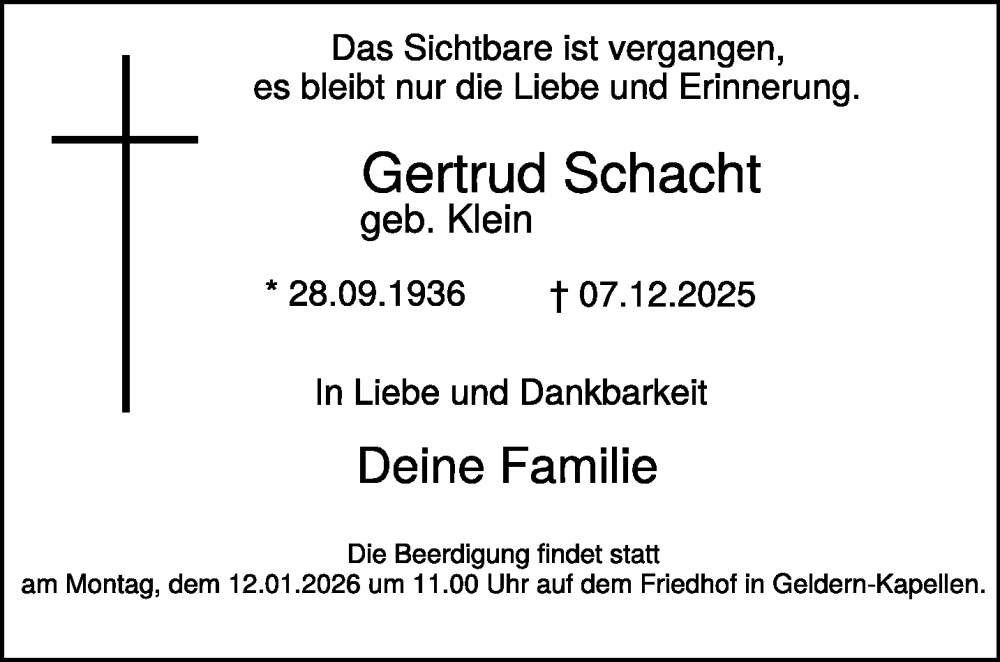 Das Sichtbare ist vergangen,
es bleibt nur die Liebe und Erinnerung.

Gertrud Schacht
geb. Klein

* 28.09.1936 † 07.12.2025

In Liebe und Dankbarkeit

Deine Familie

Die Beerdigung findet statt
am Montag, dem 12.01.2026 um 11.00 Uhr auf dem Friedhof in Geldern-Kapellen.